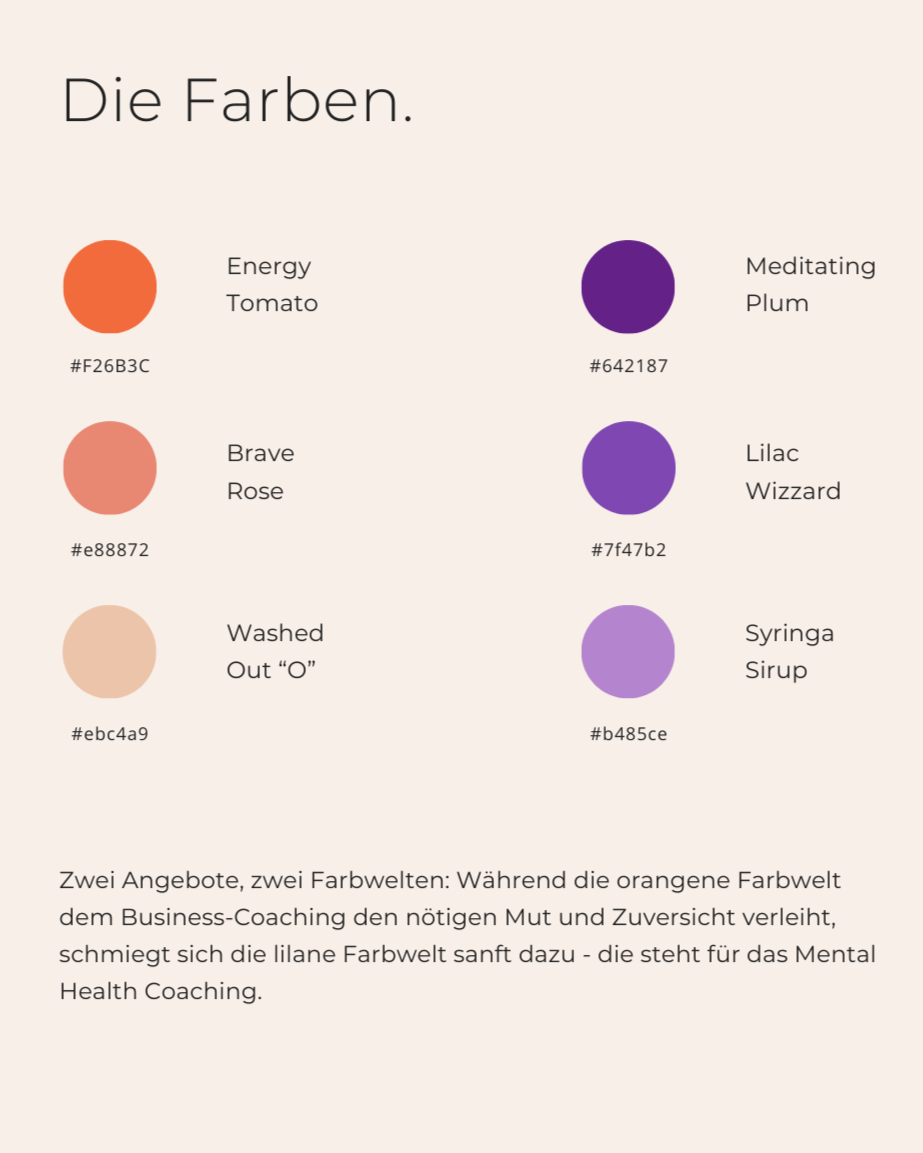 Die Farben.

Energy
Tomato

#F26B3C

Brave
Rose

#e88872

Washed
Out "O"

#ebc4a9

Meditating
Plum

#642187

Lilac
Wizzard

#7f47b2

Syringa
Sirup

#b485ce

Zwei Angebote, zwei Farbwelten: Während die orangene Farbwelt dem Business-Coaching den nötigen Mut und Zuversicht verleiht, schmiegt sich die lilane Farbwelt sanft dazu - die steht für das Mental Health Coaching.